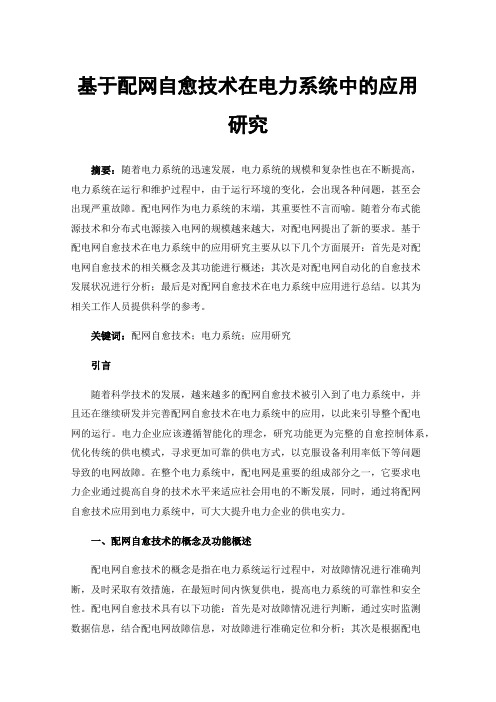 基于配网自愈技术在电力系统中的应用研究

摘要：随着电力系统的迅速发展，电力系统的规模和复杂性也在不断提高，电力系统在运行和维护过程中，由于运行环境的变化，会出现各种问题，甚至会出现严重故障。配电网作为电力系统的末端，其重要性不言而喻。随着分布式能源技术和分布式电源接入电网的规模越来越大，对配电网提出了新的要求。基于配电网自愈技术在电力系统中的应用研究主要从以下几个方面展开：首先是对配电网自愈技术的相关概念及其功能进行概述；其次是对配电网自动化的自愈技术发展状况进行分析；最后是对配网自愈技术在电力系统中应用进行总结。以其为相关工作人员提供科学的参考。

关键词：配网自愈技术；电力系统；应用研究

引言

随着科学技术的发展，越来越多的配网自愈技术被引入到了电力系统中，并且还在继续研发并完善配网自愈技术在电力系统中的应用，以此来引导整个配电网的运行。电力企业应该遵循智能化的理念，研究功能更为完整的自愈控制体系，优化传统的供电模式，寻求更加可靠的供电方式，以克服设备利用率低下等问题导致的电网故障。在整个电力系统中，配电网是重要的组成部分之一，它要求电力企业通过提高自身的技术水平来适应社会用电的不断发展，同时，通过将配网自愈技术应用到电力系统中，可大大提升电力企业的供电实力。

一、配网自愈技术的概念及功能概述

配电网自愈技术的概念是指在电力系统运行过程中，对故障情况进行准确判断，及时采取有效措施，在最短时间内恢复供电，提高电力系统的可靠性和安全性。配电网自愈技术具有以下功能：首先是对故障情况进行判断，通过实时监测数据信息，结合配电网故障信息，对故障进行准确定位和分析；其次是根据配电